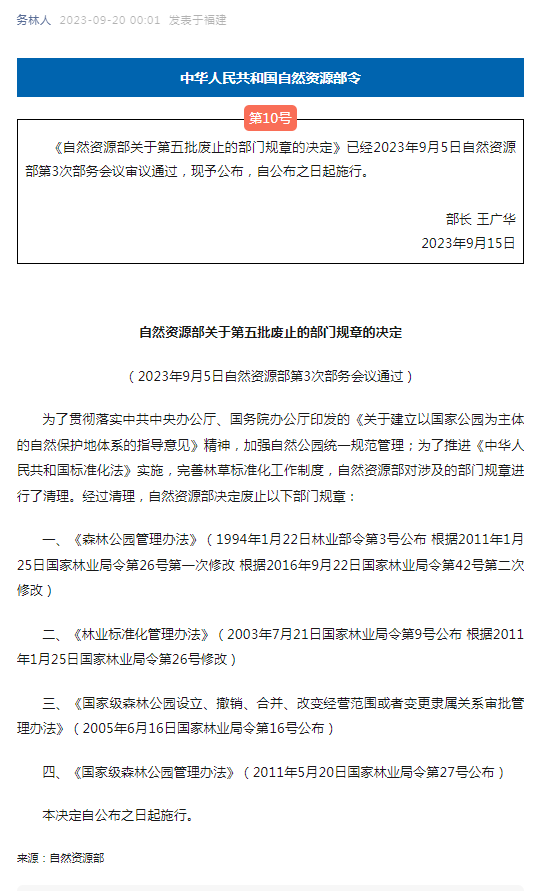 务林人 2023-09-20 00:01 发表于福建

中华人民共和国自然资源部令

第10号

《自然资源部关于第五批废止的部门规章的决定》已经2023年9月5日自然资源部第3次部务会议审议通过，现予公布，自公布之日起施行。

部长 王广华
2023年9月15日

自然资源部关于第五批废止的部门规章的决定

（2023年9月5日自然资源部第3次部务会议通过）

为了贯彻落实中共中央办公厅、国务院办公厅印发的《关于建立以国家公园为主体的自然保护地体系的指导意见》精神，加强自然公园统一规范管理；为了推进《中华人民共和国标准化法》实施，完善林草标准化工作制度，自然资源部对涉及的部门规章进行了清理。经过清理，自然资源部决定废止以下部门规章：

一、《森林公园管理办法》（1994年1月22日林业部令第3号公布 根据2011年1月25日国家林业局令第26号第一次修改 根据2016年9月22日国家林业局令第42号第二次修改）

二、《林业标准化管理办法》（2003年7月21日国家林业局令第9号公布 根据2011年1月25日国家林业局令第26号修改）

三、《国家级森林公园设立、撤销、合并、改变经营范围或者变更隶属关系审批管理办法》（2005年6月16日国家林业局令第16号公布）

四、《国家级森林公园管理办法》（2011年5月20日国家林业局令第27号公布）

本决定自公布之日起施行。

来源：自然资源部